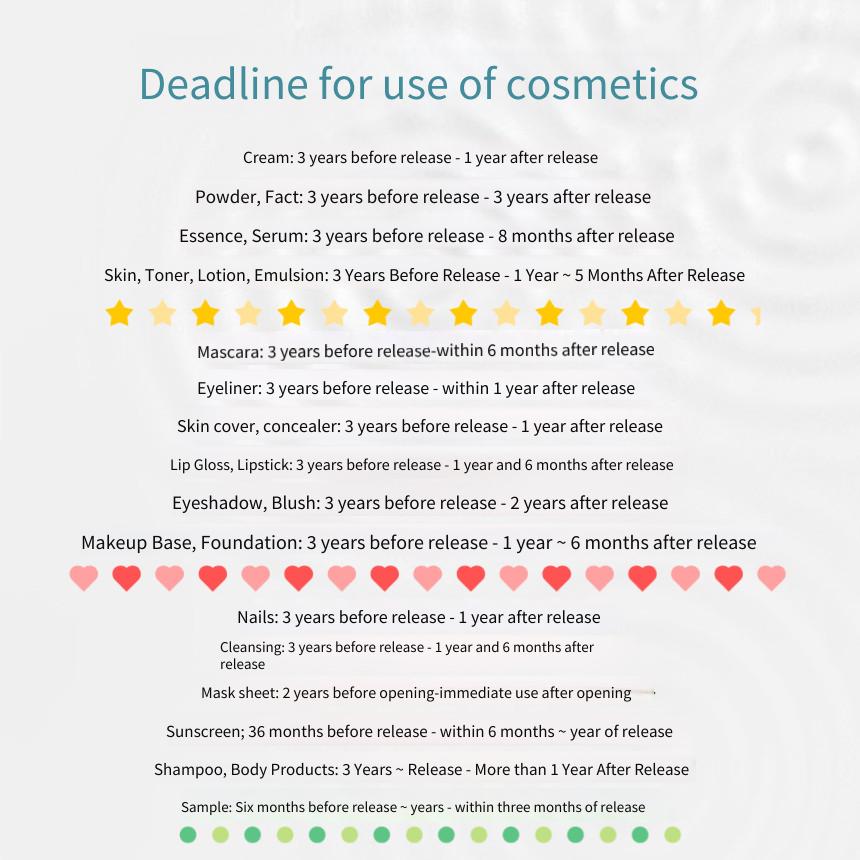 Deadline for use of cosmetics

Cream: 3 years before release - 1 year after release

Powder, Fact: 3 years before release - 3 years after release

Essence, Serum: 3 years before release - 8 months after release

Skin, Toner, Lotion, Emulsion: 3 Years Before Release - 1 Year ~ 5 Months After Release

Mascara: 3 years before release-within 6 months after release

Eyeliner: 3 years before release - within 1 year after release

Skin cover, concealer: 3 years before release - 1 year after release

Lip Gloss, Lipstick: 3 years before release - 1 year and 6 months after release

Eyeshadow, Blush: 3 years before release - 2 years after release

Makeup Base, Foundation: 3 years before release - 1 year ~ 6 months after release

Nails: 3 years before release - 1 year after release

Cleansing: 3 years before release - 1 year and 6 months after release

Mask sheet: 2 years before opening-immediate use after opening

Sunscreen; 36 months before release - within 6 months ~ year of release

Shampoo, Body Products: 3 Years ~ Release - More than 1 Year After Release

Sample: Six months before release ~ years - within three months of release